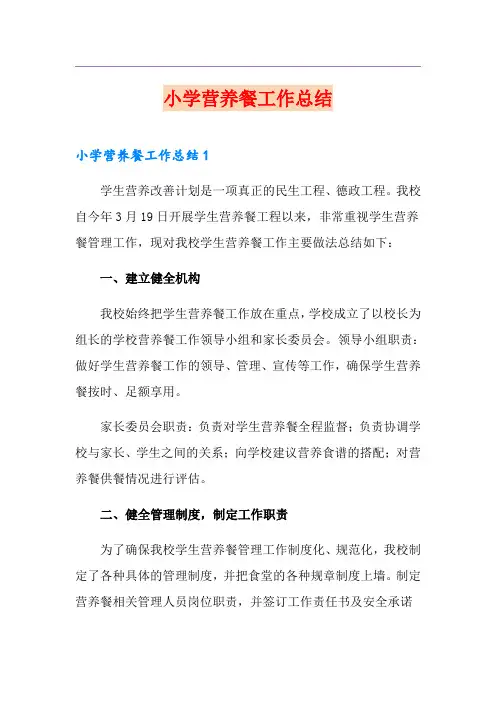 小学营养餐工作总结

小学营养餐工作总结 1

学生营养改善计划是一项真正的民生工程、德政工程。我校自今年 3 月 19 日开展学生营养餐工程以来，非常重视学生营养餐管理工作，现对我校学生营养餐工作主要做法总结如下：

一、建立健全机构

我校始终把学生营养餐工作放在重点，学校成立了以校长为组长的学校营养餐工作领导小组和家长委员会。领导小组职责：做好学生营养餐工作的领导、管理、宣传等工作，确保学生营养餐按时、足额享用。

家长委员会职责：负责对学生营养餐全程监督；负责协调学校与家长、学生之间的关系；向学校建议营养食谱的搭配；对营养餐供餐情况进行评估。

二、健全管理制度，制定工作职责

为了确保我校学生营养餐管理工作制度化、规范化，我校制定了各种具体的管理制度，并把食堂的各种规章制度上墙。制定营养餐相关管理人员岗位职责，并签订工作责任书及安全承诺